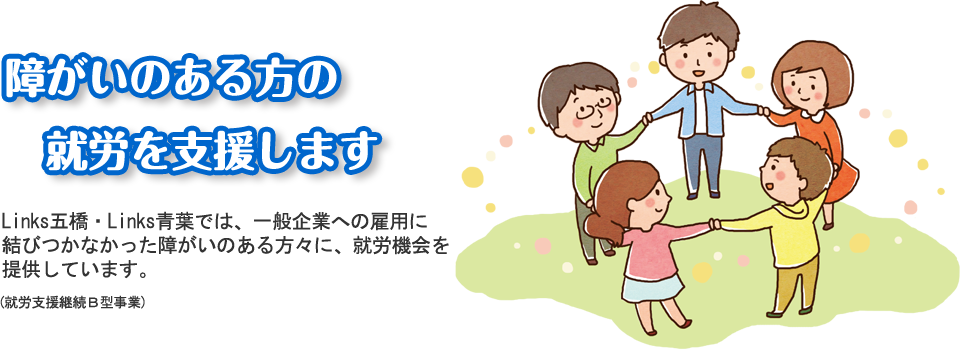 障がいのある方の
就労を支援します

Links五橋・Links青葉では、一般企業への雇用に結びつかなかった障がいのある方々に、就労機会を提供しています。

(就労支援継続Ｂ型事業)